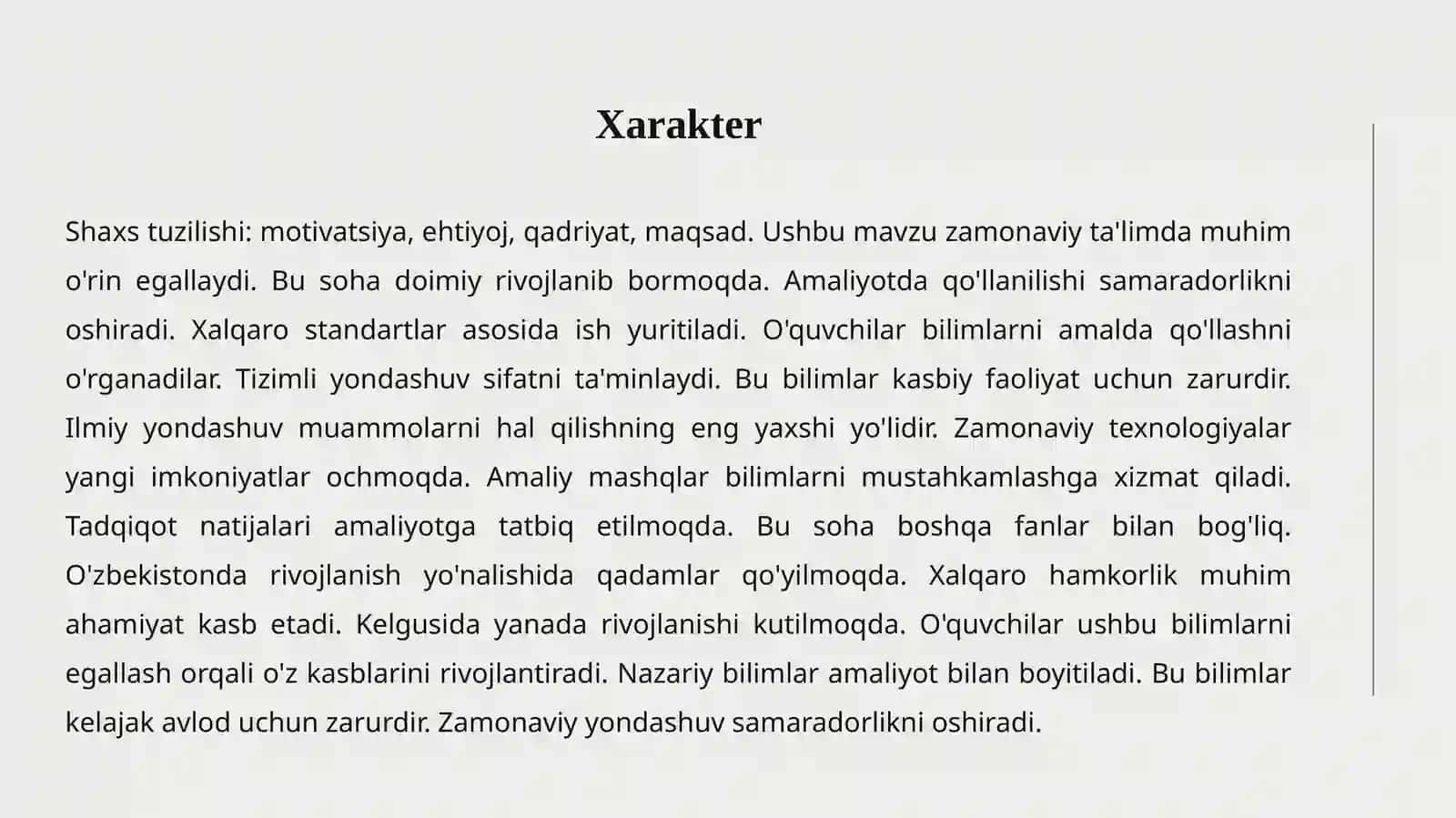 Xarakter

Shaxs tuzilishi: motivatsiya, ehtiyoj, qadriyat, maqsad. Ushbu mavzu zamonaviy ta'limda muhim o'rin egallaydi. Bu soha doimiy rivojlanib bormoqda. Amaliyotda qo'llanilishi samaradorlikni oshiradi. Xalqaro standartlar asosida ish yuritiladi. O'quvchilar bilimlarni amalda qo'llashni o'rganadilar. Tizimli yondashuv sifatni ta'minlaydi. Bu bilimlar kasbiy faoliyat uchun zarurdir. Ilmiy yondashuv muammolarni hal qilishning eng yaxshi yo'lidir. Zamonaviy texnologiyalar yangi imkoniyatlar ochmoqda. Amaliy mashqlar bilimlarni mustahkamlashga xizmat qiladi. Tadqiqot natijalari amaliyotga tatbiq etilmoqda. Bu soha boshqa fanlar bilan bog'liq. O'zbekistonda rivojlanish yo'nalishida qadamlar qo'yilmoqda. Xalqaro hamkorlik muhim ahamiyat kasb etadi. Kelgusida yanada rivojlanishi kutilmoqda. O'quvchilar ushbu bilimlarni egallash orqali o'z kasblarini rivojlantiradi. Nazariy bilimlar amaliyot bilan boyitiladi. Bu bilimlar kelajak avlod uchun zarurdir. Zamonaviy yondashuv samaradorlikni oshiradi.